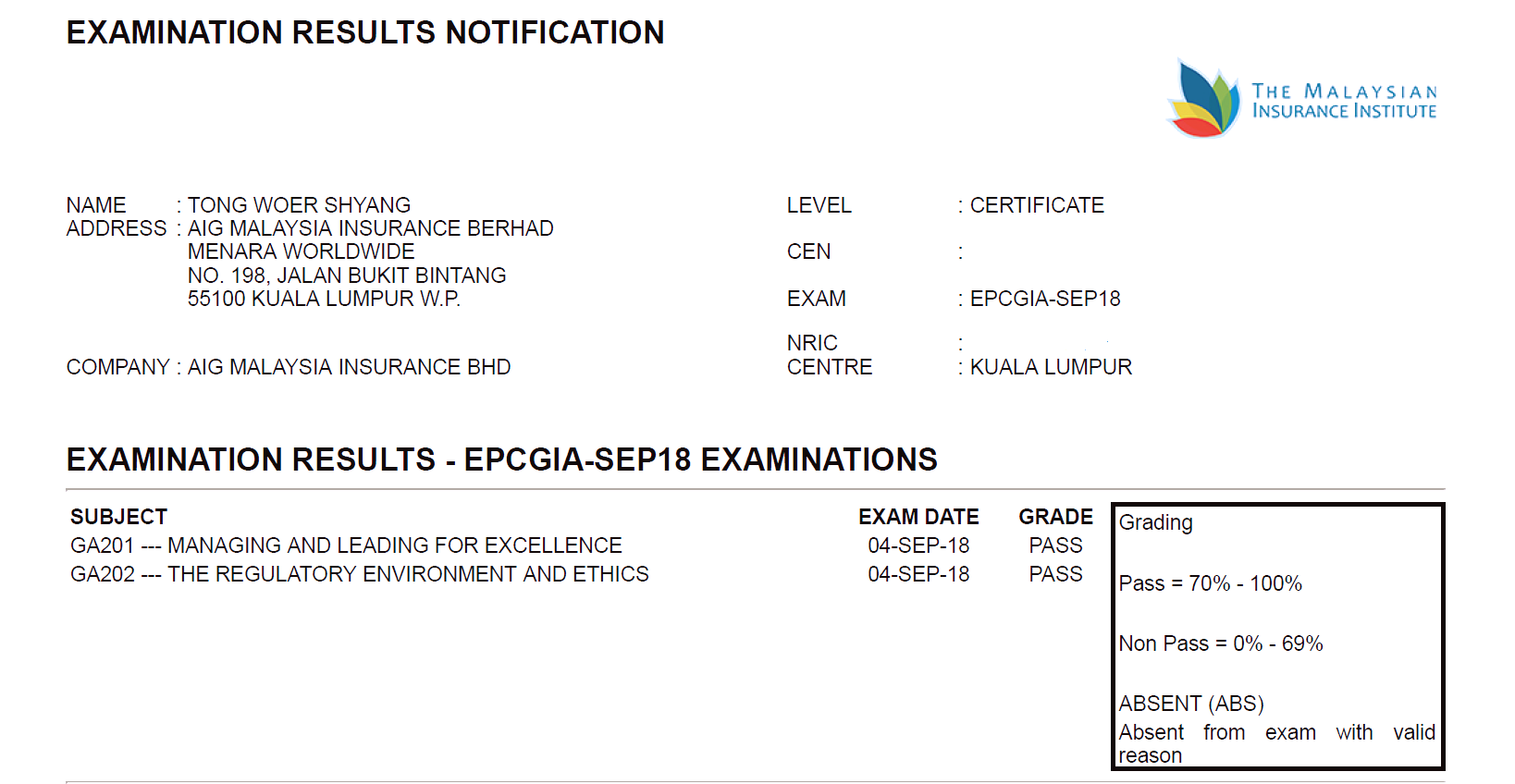 EXAMINATION RESULTS NOTIFICATION

THE MALAYSIAN
INSURANCE INSTITUTE

NAME : TONG WOER SHYANG
ADDRESS : AIG MALAYSIA INSURANCE BERHAD
MENARA WORLDWIDE
NO. 198, JALAN BUKIT BINTANG
55100 KUALA LUMPUR W.P.

COMPANY : AIG MALAYSIA INSURANCE BHD

LEVEL : CERTIFICATE

CEN :

EXAM : EPCGIA-SEP18

NRIC :
CENTRE : KUALA LUMPUR

EXAMINATION RESULTS - EPCGIA-SEP18 EXAMINATIONS

| SUBJECT | EXAM DATE | GRADE |
|---|---|---|
| GA201 --- MANAGING AND LEADING FOR EXCELLENCE | 04-SEP-18 | PASS |
| GA202 --- THE REGULATORY ENVIRONMENT AND ETHICS | 04-SEP-18 | PASS |

Grading

Pass = 70% - 100%

Non Pass = 0% - 69%

ABSENT (ABS)
Absent from exam with valid reason